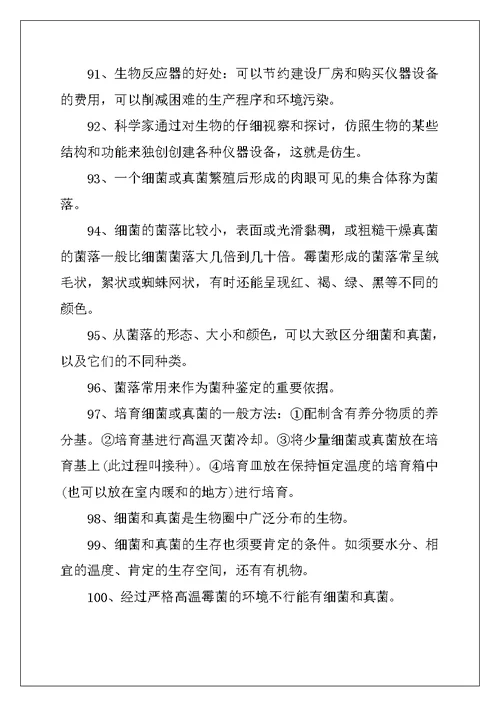 91、生物反应器的好处：可以节约建设厂房和购买仪器设备的费用，可以削减困难的生产程序和环境污染。

92、科学家通过对生物的仔细视察和探讨，仿照生物的某些结构和功能来独创创建各种仪器设备，这就是仿生。

93、一个细菌或真菌繁殖后形成的肉眼可见的集合体称为菌落。

94、细菌的菌落比较小，表面或光滑黏稠，或粗糙干燥真菌的菌落一般比细菌菌落大几倍到几十倍。霉菌形成的菌落常呈绒毛状，絮状或蜘蛛网状，有时还能呈现红、褐、绿、黑等不同的颜色。

95、从菌落的形态、大小和颜色，可以大致区分细菌和真菌，以及它们的不同种类。

96、菌落常用来作为菌种鉴定的重要依据。

97、培育细菌或真菌的一般方法：①配制含有养分物质的养分基。②培育基进行高温灭菌冷却。③将少量细菌或真菌放在培育基上(此过程叫接种)。④培育皿放在保持恒定温度的培育箱中(也可以放在室内暖和的地方)进行培育。

98、细菌和真菌是生物圈中广泛分布的生物。

99、细菌和真菌的生存也须要肯定的条件。如须要水分、相宜的温度、肯定的生存空间，还有有机物。

100、经过严格高温霉菌的环境不行能有细菌和真菌。